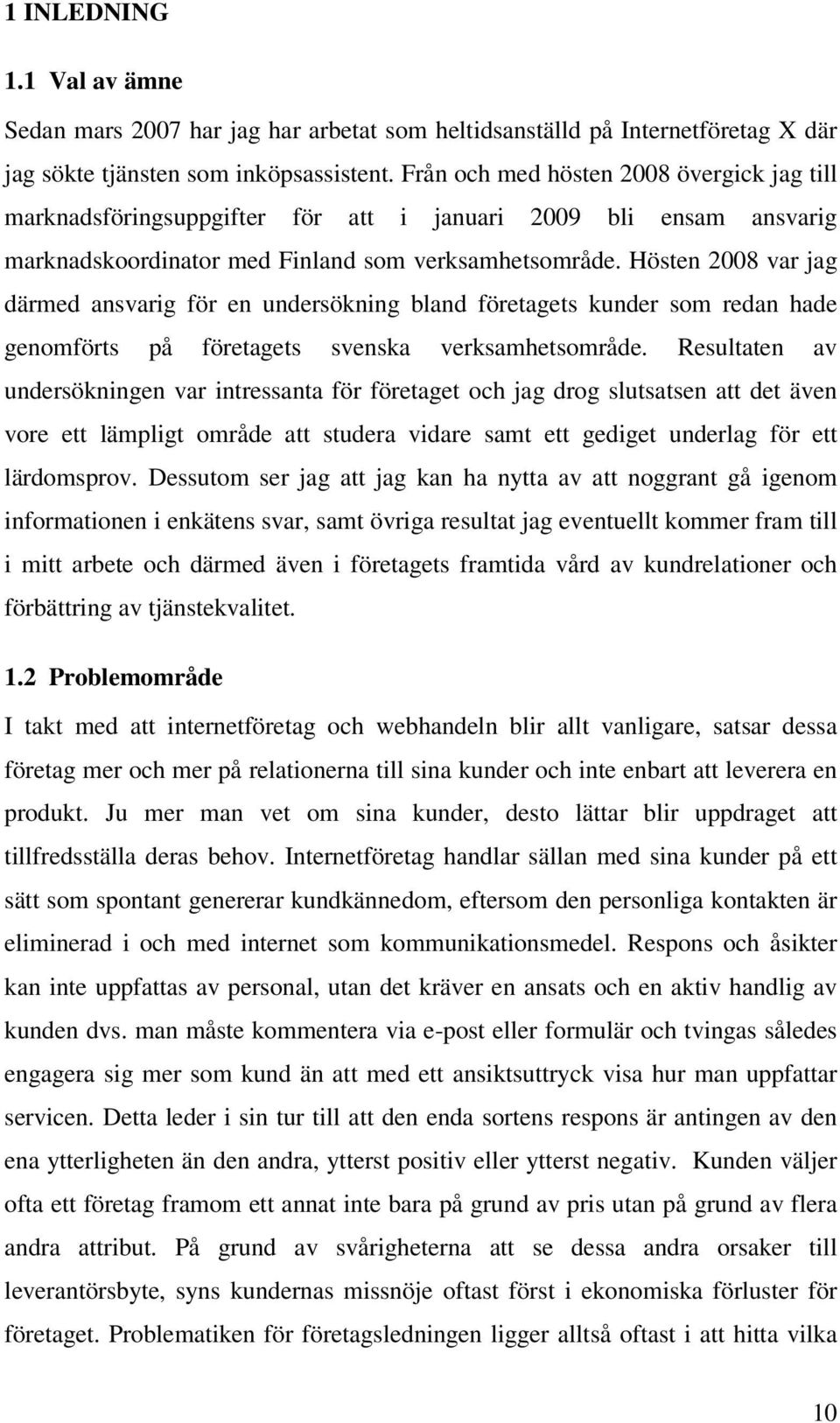 1 INLEDNING

1.1 Val av ämne

Sedan mars 2007 har jag har arbetat som heltidsanställd på Internetföretag X där jag sökte tjänsten som inköpsassistent. Från och med hösten 2008 övergick jag till marknadsföringsuppgifter för att i januari 2009 bli ensam ansvarig marknadskoordinator med Finland som verksamhetsområde. Hösten 2008 var jag därmed ansvarig för en undersökning bland företagets kunder som redan hade genomförts på företagets svenska verksamhetsområde. Resultaten av undersökningen var intressanta för företaget och jag drog slutsatsen att det även vore ett lämpligt område att studera vidare samt ett gediget underlag för ett lärdomsprov. Dessutom ser jag att jag kan ha nytta av att noggrant gå igenom informationen i enkätens svar, samt övriga resultat jag eventuellt kommer fram till i mitt arbete och därmed även i företagets framtida vård av kundrelationer och förbättring av tjänstekvalitet.

1.2 Problemområde

I takt med att internetföretag och webhandeln blir allt vanligare, satsar dessa företag mer och mer på relationerna till sina kunder och inte enbart att leverera en produkt. Ju mer man vet om sina kunder, desto lättar blir uppdraget att tillfredsställa deras behov. Internetföretag handlar sällan med sina kunder på ett sätt som spontant genererar kundkännedom, eftersom den personliga kontakten är eliminerad i och med internet som kommunikationsmedel. Respons och åsikter kan inte uppfattas av personal, utan det kräver en ansats och en aktiv handlig av kunden dvs. man måste kommentera via e-post eller formulär och tvingas således engagera sig mer som kund än att med ett ansiktsuttryck visa hur man uppfattar servicen. Detta leder i sin tur till att den enda sortens respons är antingen av den ena ytterligheten än den andra, ytterst positiv eller ytterst negativ. Kunden väljer ofta ett företag framom ett annat inte bara på grund av pris utan på grund av flera andra attribut. På grund av svårigheterna att se dessa andra orsaker till leverantörsbyte, syns kundernas missnöje oftast först i ekonomiska förluster för företaget. Problematiken för företagsledningen ligger alltså oftast i att hitta vilka

10